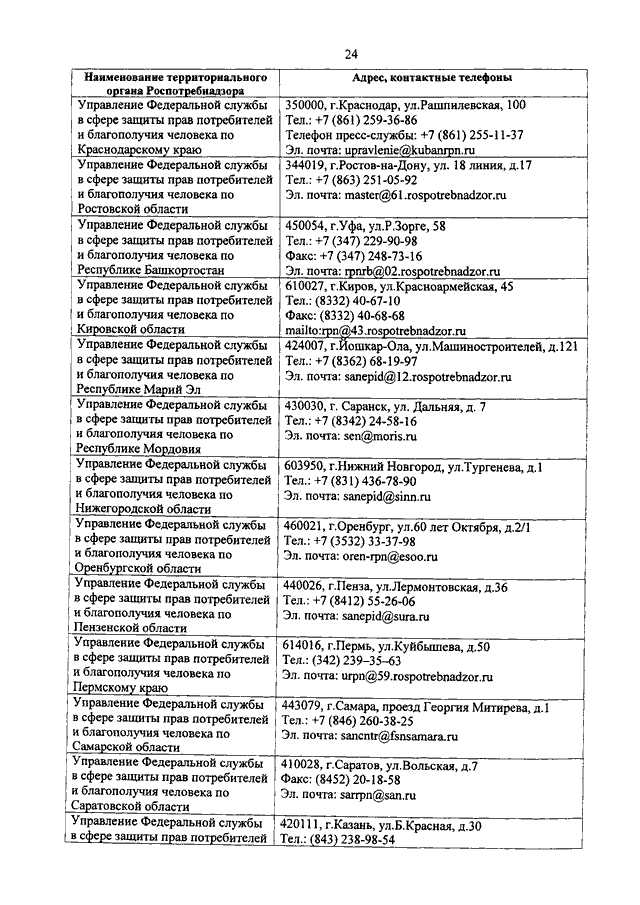 24

| Наименование территориального органа Роспотребнадзора | Адрес, контактные телефоны |
|---|---|
| Управление Федеральной службы в сфере защиты прав потребителей и благополучия человека по Краснодарскому краю | 350000, г.Краснодар, ул.Рашпилевская, 100 Тел.: +7 (861) 259-36-86 Телефон пресс-службы: +7 (861) 255-11-37 Эл. почта: upravlenie@kubanrpn.ru |
| Управление Федеральной службы в сфере защиты прав потребителей и благополучия человека по Ростовской области | 344019, г.Ростов-на-Дону, ул. 18 линия, д.17 Тел.: +7 (863) 251-05-92 Эл. почта: master@61.rospotrebnadzor.ru |
| Управление Федеральной службы в сфере защиты прав потребителей и благополучия человека по Республике Башкортостан | 450054, г.Уфа, ул.Р.Зорге, 58 Тел.: +7 (347) 229-90-98 Факс: +7 (347) 248-73-16 Эл. почта: rpnrb@02.rospotrebnadzor.ru |
| Управление Федеральной службы в сфере защиты прав потребителей и благополучия человека по Кировской области | 610027, г.Киров, ул.Красноармейская, 45 Тел.: (8332) 40-67-10 Факс: (8332) 40-68-68 mailto:rpn@43.rospotrebnadzor.ru |
| Управление Федеральной службы в сфере защиты прав потребителей и благополучия человека по Республике Марий Эл | 424007, г.Йошкар-Ола, ул.Машиностроителей, д.121 Тел.: +7 (8362) 68-19-97 Эл. почта: sanepid@12.rospotrebnadzor.ru |
| Управление Федеральной службы в сфере защиты прав потребителей и благополучия человека по Республике Мордовия | 430030, г. Саранск, ул. Дальняя, д. 7 Тел.: +7 (8342) 24-58-16 Эл. почта: sen@moris.ru |
| Управление Федеральной службы в сфере защиты прав потребителей и благополучия человека по Нижегородской области | 603950, г.Нижний Новгород, ул.Тургенева, д.1 Тел.: +7 (831) 436-78-90 Эл. почта: sanepid@sinn.ru |
| Управление Федеральной службы в сфере защиты прав потребителей и благополучия человека по Оренбургской области | 460021, г.Оренбург, ул.60 лет Октября, д.2/1 Тел.: +7 (3532) 33-37-98 Эл. почта: oren-rpn@esoo.ru |
| Управление Федеральной службы в сфере защиты прав потребителей и благополучия человека по Пензенской области | 440026, г.Пенза, ул.Лермонтовская, д.36 Тел.: +7 (8412) 55-26-06 Эл. почта: sanepid@sura.ru |
| Управление Федеральной службы в сфере защиты прав потребителей и благополучия человека по Пермскому краю | 614016, г.Пермь, ул.Куйбышева, д.50 Тел.: (342) 239–35–63 Эл. почта: urpn@59.rospotrebnadzor.ru |
| Управление Федеральной службы в сфере защиты прав потребителей и благополучия человека по Самарской области | 443079, г.Самара, проезд Георгия Митирева, д.1 Тел.: +7 (846) 260-38-25 Эл. почта: sancntr@fsnsamara.ru |
| Управление Федеральной службы в сфере защиты прав потребителей и благополучия человека по Саратовской области | 410028, г.Саратов, ул.Вольская, д.7 Факс: (8452) 20-18-58 Эл. почта: sarrpn@san.ru |
| Управление Федеральной службы в сфере защиты прав потребителей | 420111, г.Казань, ул.Б.Красная, д.30 Тел.: (843) 238-98-54 |